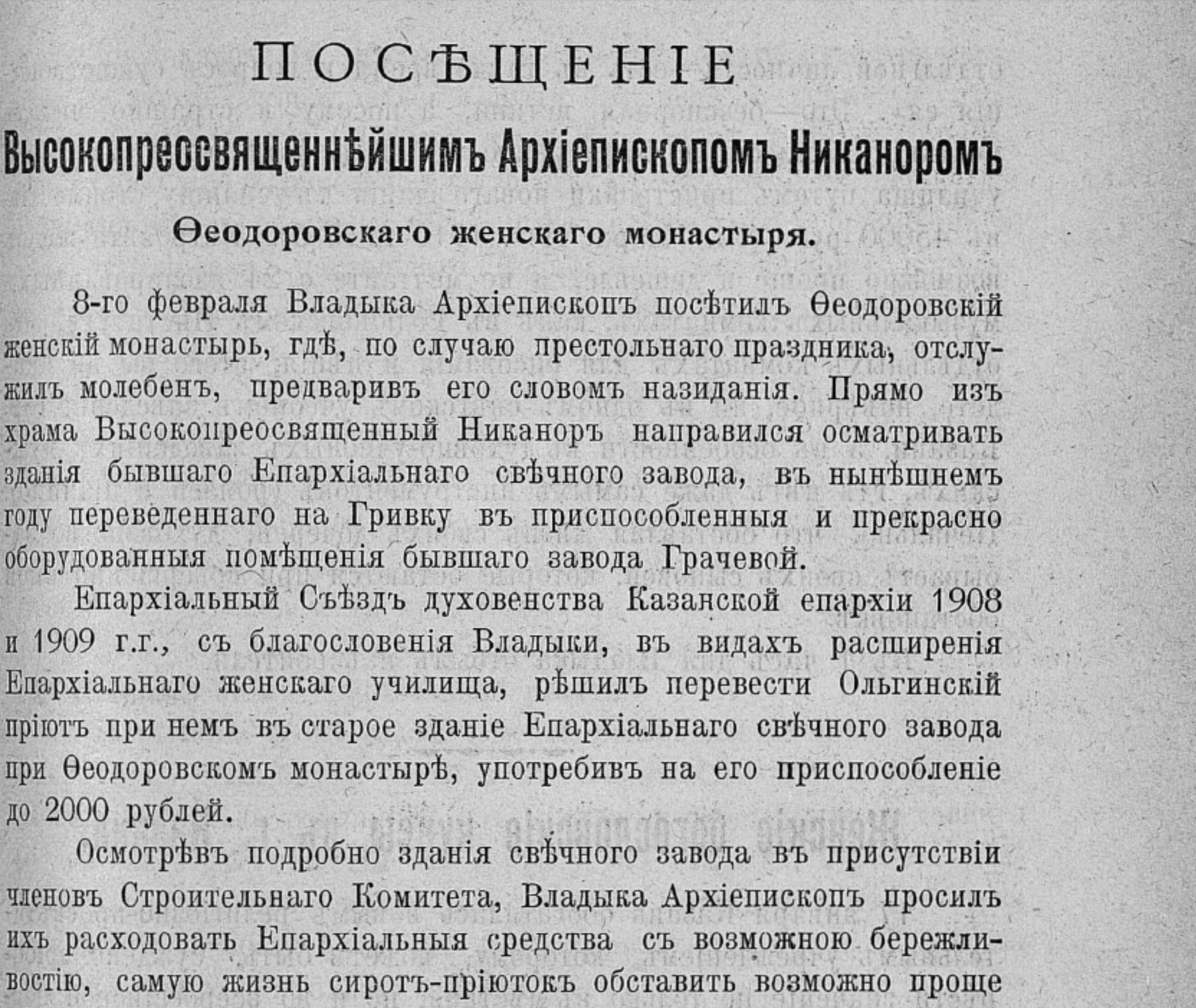 ПОСѢЩЕНІЕ

Высокопреосвященнѣйшимъ Архіепископомъ Никаноромъ

Ѳеодоровскаго женскаго монастыря.

8-го февраля Владыка Архіепископъ посѣтилъ Ѳеодоровскій женскій монастырь, гдѣ, по случаю престольнаго праздника, отслужилъ молебенъ, предваривъ его словомъ назиданія. Прямо изъ храма Высокопреосвященный Никаноръ направился осматривать зданія бывшаго Епархіальнаго свѣчного завода, въ нынѣшнемъ году переведеннаго на Гривку въ приспособленныя и прекрасно оборудованныя помѣщенія бывшаго завода Грачевой.

Епархіальный Съѣздъ духовенства Казанской епархіи 1908 и 1909 г.г., съ благословенія Владыки, въ видахъ расширенія Епархіальнаго женскаго училища, рѣшилъ перевести Ольгинскій пріютъ при немъ въ старое зданіе Епархіальнаго свѣчного завода при Ѳеодоровскомъ монастырѣ, употребивъ на его приспособленіе до 2000 рублей.

Осмотрѣвъ подробно зданія свѣчного завода въ присутствіи членовъ Строительнаго Комитета, Владыка Архіепископъ просилъ ихъ расходовать Епархіальныя средства съ возможною бережливостію, самую жизнь сиротъ-пріютокъ обставить возможно проще